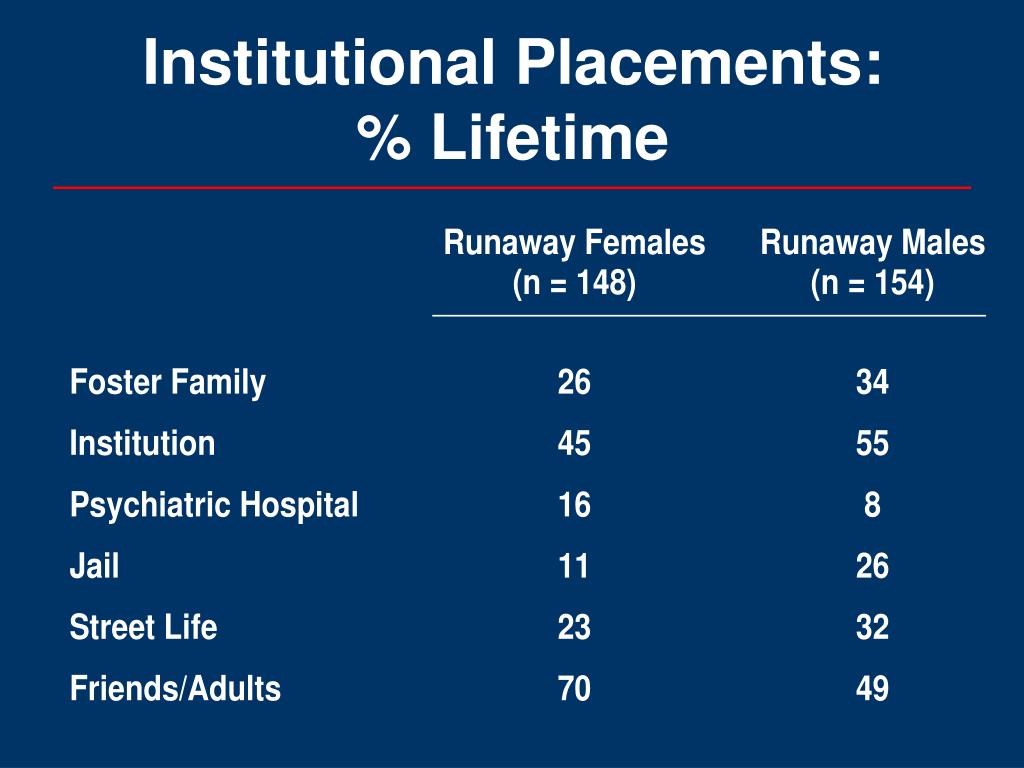 Institutional Placements:
% Lifetime

| | Runaway Females (n = 148) | Runaway Males (n = 154) |
|---|---|---|
| Foster Family | 26 | 34 |
| Institution | 45 | 55 |
| Psychiatric Hospital | 16 | 8 |
| Jail | 11 | 26 |
| Street Life | 23 | 32 |
| Friends/Adults | 70 | 49 |